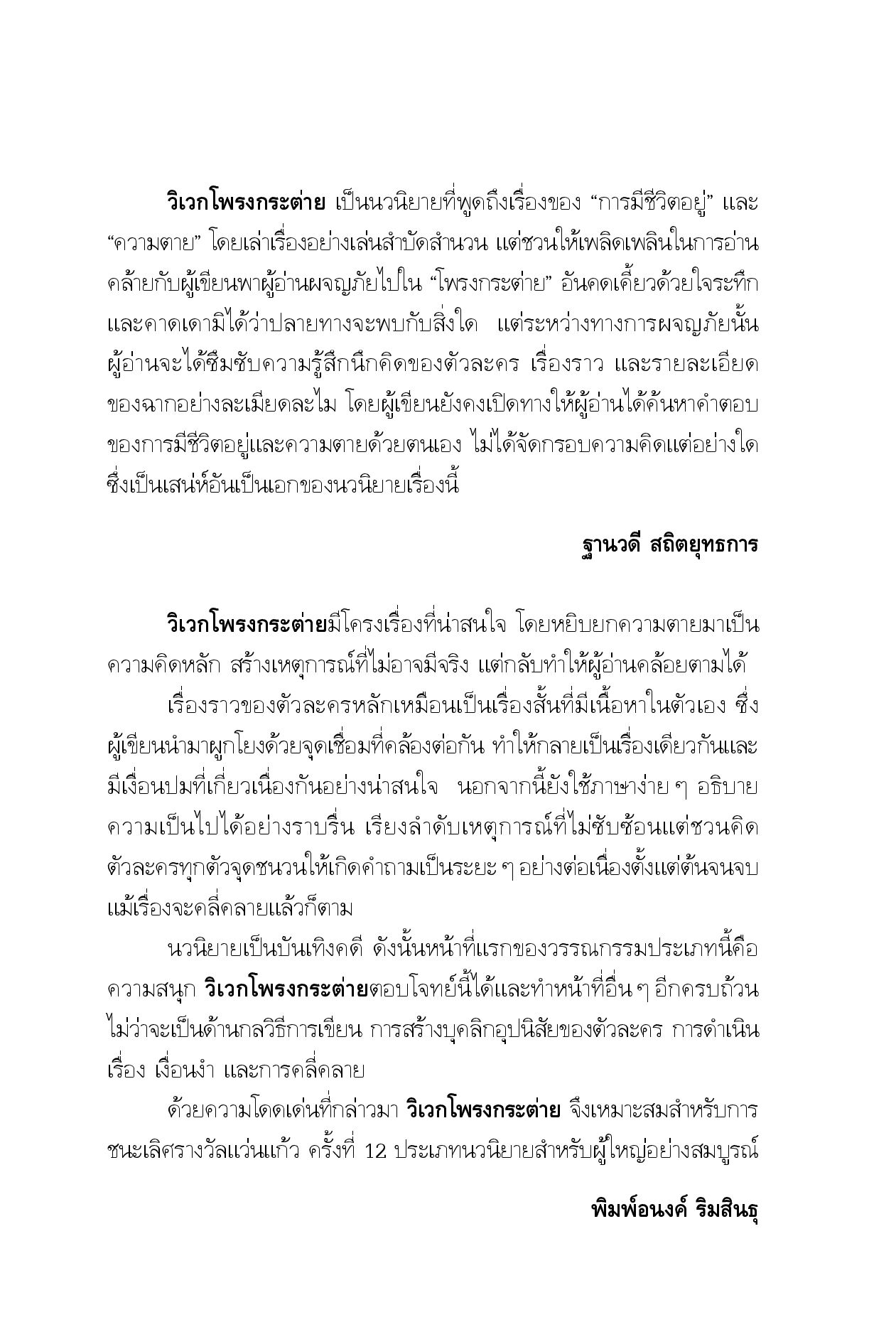 วิเวกโพรงกระต่าย เป็นนวนิยายที่พูดถึงเรื่องของ “การมีชีวิตอยู่” และ “ความตาย” โดยเล่าเรื่องอย่างเล่นสำบัดสำนวน แต่ชวนให้เพลิดเพลินในการอ่าน คล้ายกับผู้เขียนพาผู้อ่านผจญภัยไปใน “โพรงกระต่าย” อันคดเคี้ยวด้วยใจระทึก และคาดเดามิได้ว่าปลายทางจะพบกับสิ่งใด แต่ระหว่างทางการผจญภัยนั้น ผู้อ่านจะได้ซึมซับความรู้สึกนึกคิดของตัวละคร เรื่องราว และรายละเอียดของฉากอย่างละเมียดละไม โดยผู้เขียนยังคงเปิดทางให้ผู้อ่านได้ค้นหาคำตอบของการมีชีวิตอยู่และความตายด้วยตนเอง ไม่ได้จัดกรอบความคิดแต่อย่างใด ซึ่งเป็นเสน่ห์อันเป็นเอกของนวนิยายเรื่องนี้

ฐานวดี สถิตยุทธการ

วิเวกโพรงกระต่ายมีโครงเรื่องที่น่าสนใจ โดยหยิบยกความตายมาเป็นความคิดหลัก สร้างเหตุการณ์ที่ไม่อาจมีจริง แต่กลับทำให้ผู้อ่านคล้อยตามได้

เรื่องราวของตัวละครหลักเหมือนเป็นเรื่องสั้นที่มีเนื้อหาในตัวเอง ซึ่งผู้เขียนนำมาผูกโยงด้วยจุดเชื่อมที่คล้องต่อกัน ทำให้กลายเป็นเรื่องเดียวกันและมีเงื่อนปมที่เกี่ยวเนื่องกันอย่างน่าสนใจ นอกจากนี้ยังใช้ภาษาง่าย ๆ อธิบายความเป็นไปได้อย่างราบรื่น เรียงลำดับเหตุการณ์ที่ไม่ซับซ้อนแต่ชวนคิด ตัวละครทุกตัวจุดชนวนให้เกิดคำถามเป็นระยะ ๆ อย่างต่อเนื่องตั้งแต่ต้นจนจบ แม้เรื่องจะคลี่คลายแล้วก็ตาม

นวนิยายเป็นบันเทิงคดี ดังนั้นหน้าที่แรกของวรรณกรรมประเภทนี้คือความสนุก วิเวกโพรงกระต่ายตอบโจทย์นี้ได้และทำหน้าที่อื่น ๆ อีกครบถ้วน ไม่ว่าจะเป็นด้านกลวิธีการเขียน การสร้างบุคลิกอุปนิสัยของตัวละคร การดำเนินเรื่อง เงื่อนงำ และการคลี่คลาย

ด้วยความโดดเด่นที่กล่าวมา วิเวกโพรงกระต่าย จึงเหมาะสมสำหรับการชนะเลิศรางวัลแว่นแก้ว ครั้งที่ 12 ประเภทนวนิยายสำหรับผู้ใหญ่อย่างสมบูรณ์

พิมพ์อนงค์ ริมสินธุ